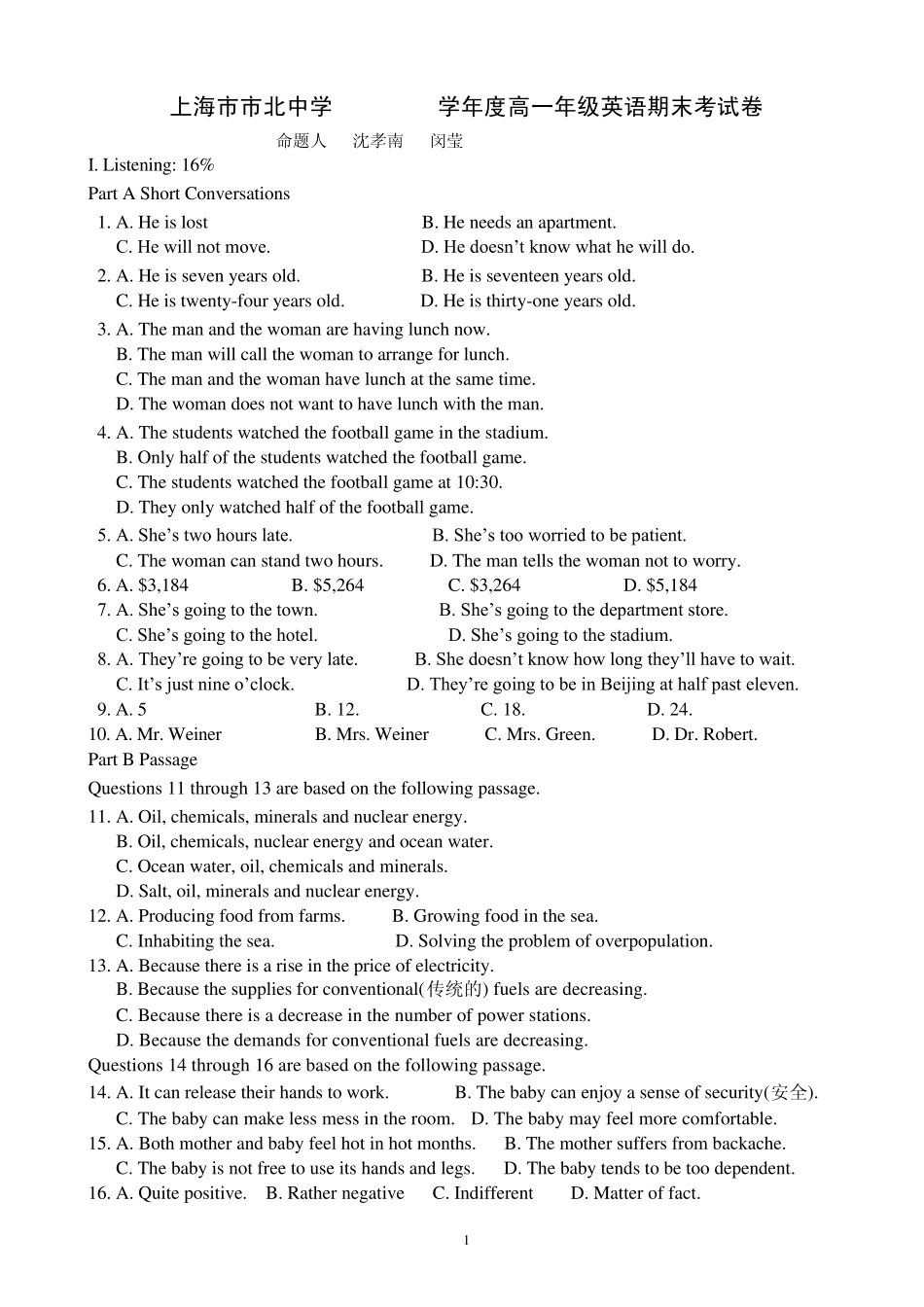 上海市市北中学 学年度高一年级英语期末考试卷

命题人 沈孝南 闵莹

I. Listening: 16%

Part A Short Conversations

1. A. He is lost B. He needs an apartment.
C. He will not move. D. He doesn't know what he will do.

2. A. He is seven years old. B. He is seventeen years old.
C. He is twenty-four years old. D. He is thirty-one years old.

3. A. The man and the woman are having lunch now.
B. The man will call the woman to arrange for lunch.
C. The man and the woman have lunch at the same time.
D. The woman does not want to have lunch with the man.

4. A. The students watched the football game in the stadium.
B. Only half of the students watched the football game.
C. The students watched the football game at 10:30.
D. They only watched half of the football game.

5. A. She's two hours late. B. She's too worried to be patient.
C. The woman can stand two hours. D. The man tells the woman not to worry.

6. A. $3,184 B. $5,264 C. $3,264 D. $5,184

7. A. She's going to the town. B. She's going to the department store.
C. She's going to the hotel. D. She's going to the stadium.

8. A. They're going to be very late. B. She doesn't know how long they'll have to wait.
C. It's just nine o'clock. D. They're going to be in Beijing at half past eleven.

9. A. 5 B. 12. C. 18. D. 24.

10. A. Mr. Weiner B. Mrs. Weiner C. Mrs. Green. D. Dr. Robert.

Part B Passage

Questions 11 through 13 are based on the following passage.

11. A. Oil, chemicals, minerals and nuclear energy.
B. Oil, chemicals, nuclear energy and ocean water.
C. Ocean water, oil, chemicals and minerals.
D. Salt, oil, minerals and nuclear energy.

12. A. Producing food from farms. B. Growing food in the sea.
C. Inhabiting the sea. D. Solving the problem of overpopulation.

13. A. Because there is a rise in the price of electricity.
B. Because the supplies for conventional(传统的) fuels are decreasing.
C. Because there is a decrease in the number of power stations.
D. Because the demands for conventional fuels are decreasing.

Questions 14 through 16 are based on the following passage.

14. A. It can release their hands to work. B. The baby can enjoy a sense of security(安全).
C. The baby can make less mess in the room. D. The baby may feel more comfortable.

15. A. Both mother and baby feel hot in hot months. B. The mother suffers from backache.
C. The baby is not free to use its hands and legs. D. The baby tends to be too dependent.

16. A. Quite positive. B. Rather negative C. Indifferent D. Matter of fact.

1